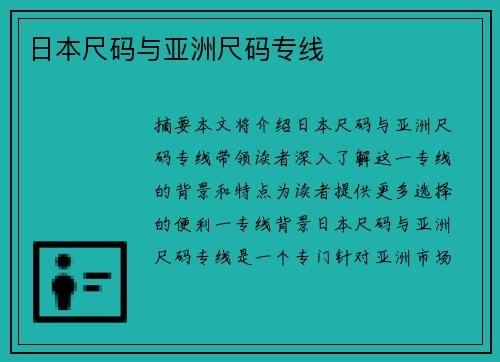 日本尺码与亚洲尺码专线

摘要本文将介绍日本尺码与亚洲尺码专线带领读者深入了解这一专线的背景和特点为读者提供更多选择的便利一专线背景日本尺码与亚洲尺码专线是一个专门针对亚洲市场